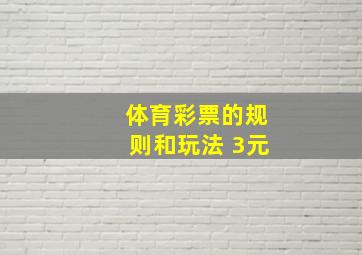 体育彩票的规则和玩法 3元